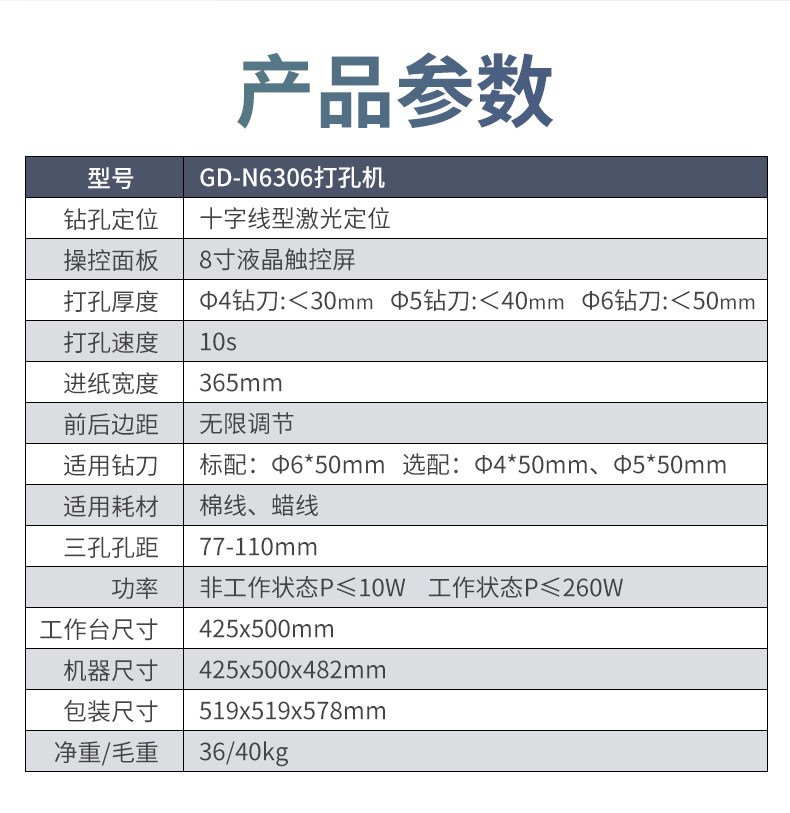 产品参数

| 型号 | GD-N6306打孔机 |
|---|---|
| 钻孔定位 | 十字线型激光定位 |
| 操控面板 | 8寸液晶触控屏 |
| 打孔厚度 | Φ4钻刀:＜30㎜ Φ5钻刀:＜40㎜ Φ6钻刀:＜50㎜ |
| 打孔速度 | 10s |
| 进纸宽度 | 365mm |
| 前后边距 | 无限调节 |
| 适用钻刀 | 标配：Φ6*50mm 选配：Φ4*50mm、Φ5*50mm |
| 适用耗材 | 棉线、蜡线 |
| 三孔孔距 | 77-110mm |
| 功率 | 非工作状态P≤10W 工作状态P≤260W |
| 工作台尺寸 | 425x500mm |
| 机器尺寸 | 425x500x482mm |
| 包装尺寸 | 519x519x578mm |
| 净重/毛重 | 36/40kg |